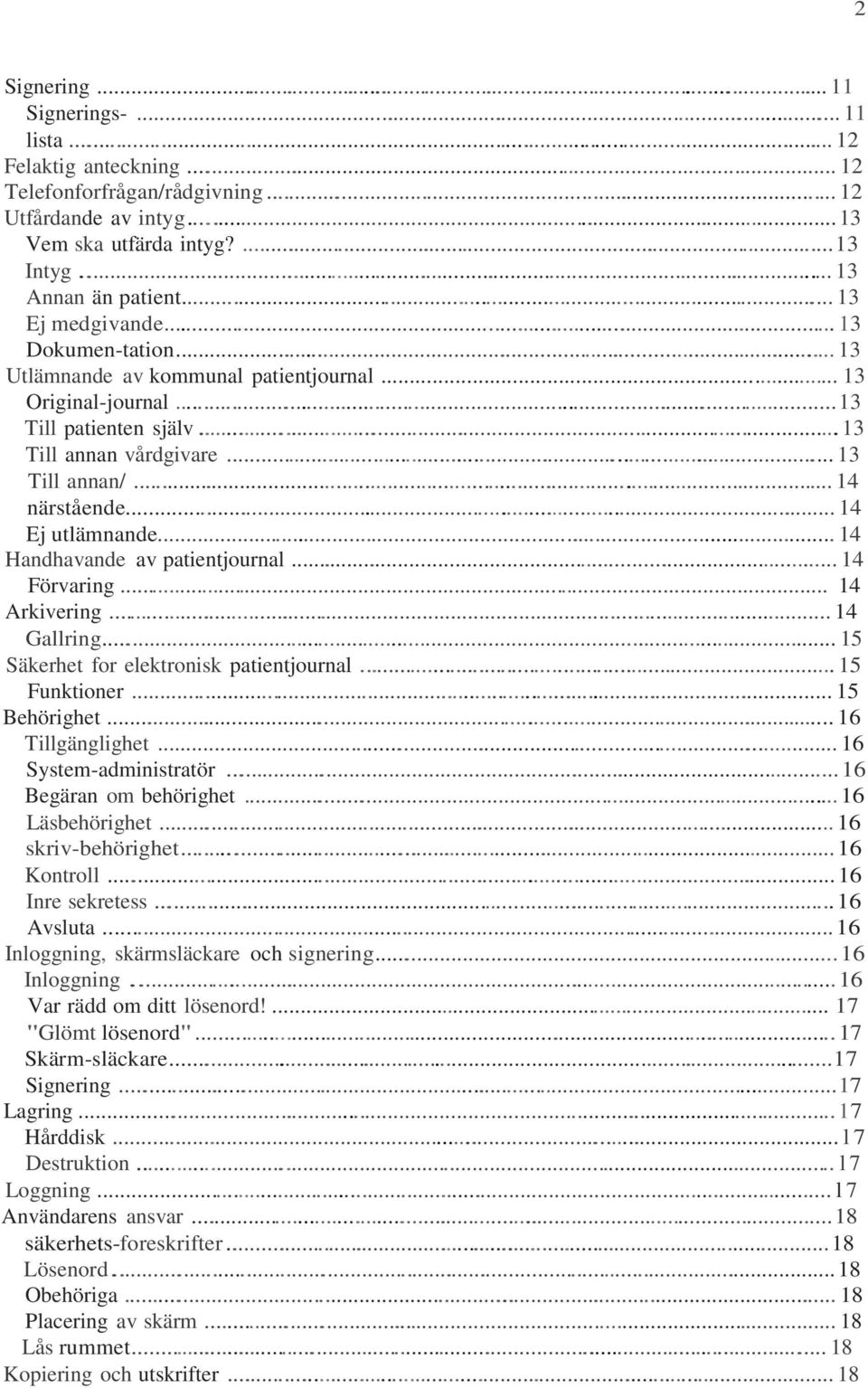 2

Signering ... 11
Signerings- ... 11
lista ... 12
Felaktig anteckning ... 12
Telefonforfrågan/rådgivning ... 12
Utfårdande av intyg ... 13
Vem ska utfärda intyg? ... 13
Intyg ... 13
Annan än patient ... 13
Ej medgivande ... 13
Dokumen-tation ... 13
Utlämnande av kommunal patientjournal ... 13
Original-journal ... 13
Till patienten själv ... 13
Till annan vårdgivare ... 13
Till annan/ ... 14
närstående ... 14
Ej utlämnande ... 14
Handhavande av patientjournal ... 14
Förvaring ... 14
Arkivering ... 14
Gallring ... 15
Säkerhet for elektronisk patientjournal ... 15
Funktioner ... 15
Behörighet ... 16
Tillgänglighet ... 16
System-administratör ... 16
Begäran om behörighet ... 16
Läsbehörighet ... 16
skriv-behörighet ... 16
Kontroll ... 16
Inre sekretess ... 16
Avsluta ... 16
Inloggning, skärmsläckare och signering ... 16
Inloggning ... 16
Var rädd om ditt lösenord! ... 17
"Glömt lösenord" ... 17
Skärm-släckare ... 17
Signering ... 17
Lagring ... 17
Hårddisk ... 17
Destruktion ... 17
Loggning ... 17
Användarens ansvar ... 18
säkerhets-foreskrifter ... 18
Lösenord ... 18
Obehöriga ... 18
Placering av skärm ... 18
Lås rummet ... 18
Kopiering och utskrifter ... 18